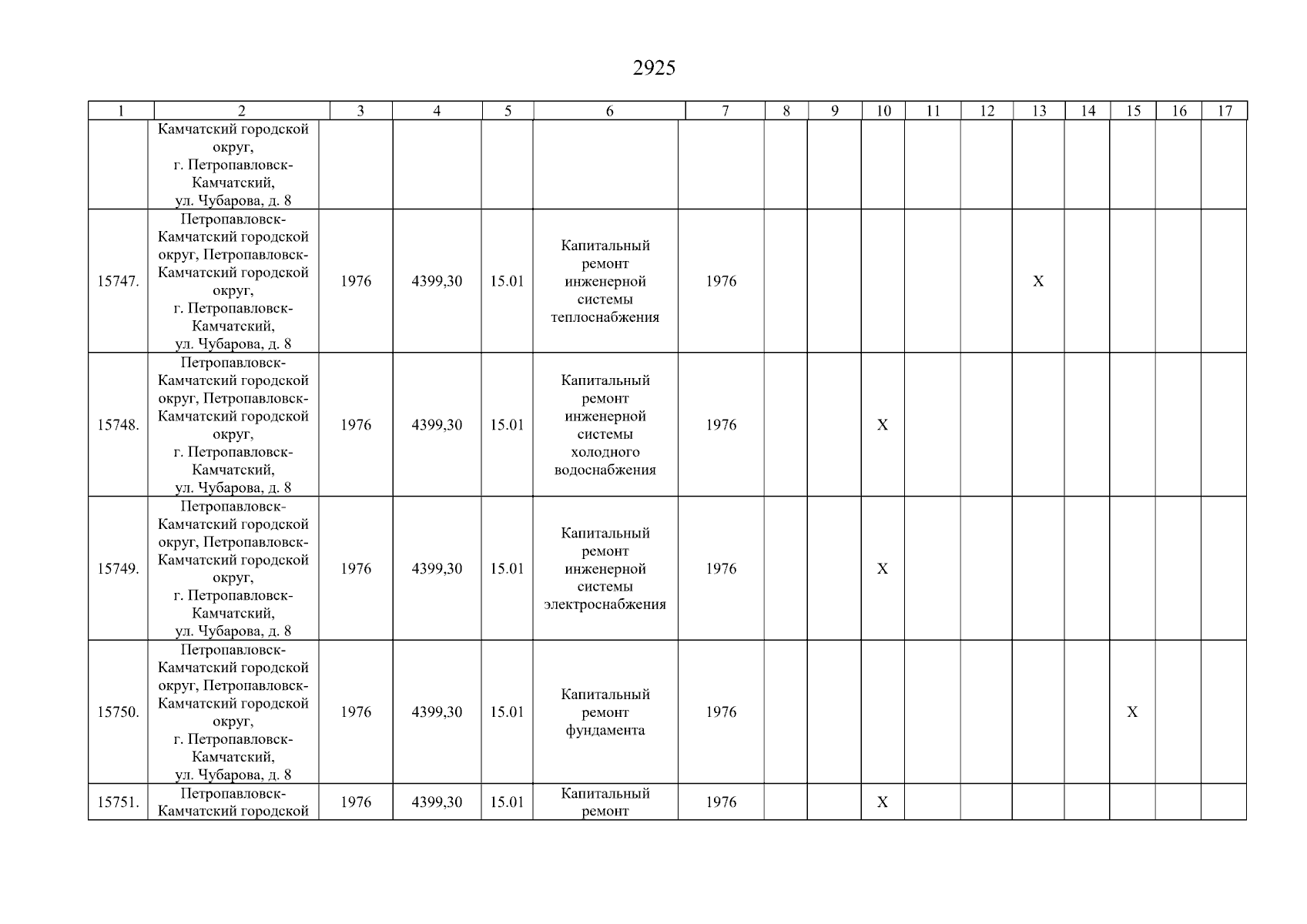 2925

| 1 | 2 | 3 | 4 | 5 | 6 | 7 | 8 | 9 | 10 | 11 | 12 | 13 | 14 | 15 | 16 | 17 |
|---|---|---|---|---|---|---|---|---|---|---|---|---|---|---|---|---|
| | Камчатский городской округ, г. Петропавловск-Камчатский, ул. Чубарова, д. 8 | | | | | | | | | | | | | | | |
| 15747. | Петропавловск-Камчатский городской округ, Петропавловск-Камчатский городской округ, г. Петропавловск-Камчатский, ул. Чубарова, д. 8 | 1976 | 4399,30 | 15.01 | Капитальный ремонт инженерной системы теплоснабжения | 1976 | | | | | | X | | | | |
| 15748. | Петропавловск-Камчатский городской округ, Петропавловск-Камчатский городской округ, г. Петропавловск-Камчатский, ул. Чубарова, д. 8 | 1976 | 4399,30 | 15.01 | Капитальный ремонт инженерной системы холодного водоснабжения | 1976 | | | X | | | | | | | |
| 15749. | Петропавловск-Камчатский городской округ, Петропавловск-Камчатский городской округ, г. Петропавловск-Камчатский, ул. Чубарова, д. 8 | 1976 | 4399,30 | 15.01 | Капитальный ремонт инженерной системы электроснабжения | 1976 | | | X | | | | | | | |
| 15750. | Петропавловск-Камчатский городской округ, Петропавловск-Камчатский городской округ, г. Петропавловск-Камчатский, ул. Чубарова, д. 8 | 1976 | 4399,30 | 15.01 | Капитальный ремонт фундамента | 1976 | | | | | | | | X | | |
| 15751. | Петропавловск-Камчатский городской | 1976 | 4399,30 | 15.01 | Капитальный ремонт | 1976 | | | X | | | | | | | |